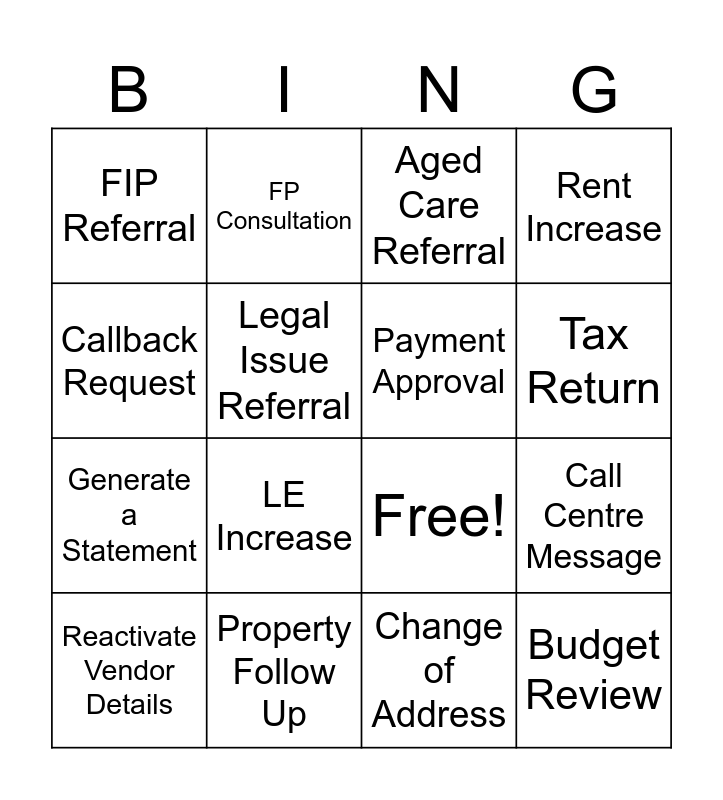 | B | I | N | G |
|---|---|---|---|
| FIP Referral | FP Consultation | Aged Care Referral | Rent Increase |
| Callback Request | Legal Issue Referral | Payment Approval | Tax Return |
| Generate a Statement | LE Increase | Free! | Call Centre Message |
| Reactivate Vendor Details | Property Follow Up | Change of Address | Budget Review |